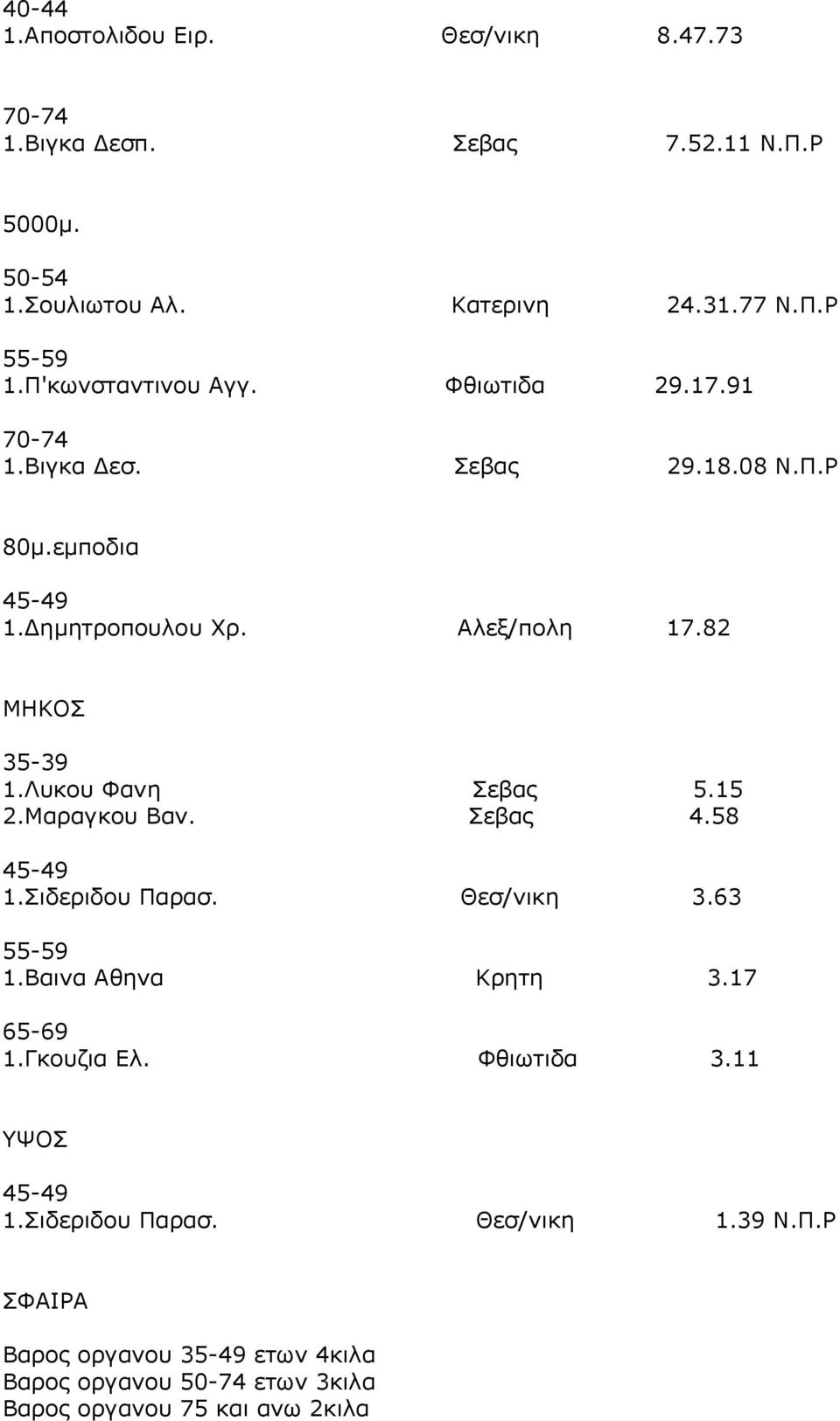 40-44
1.Αποστολιδου Ειρ. Θεσ/νικη 8.47.73

70-74
1.Βιγκα Δεσπ. Σεβας 7.52.11 Ν.Π.Ρ

5000μ.

50-54
1.Σουλιωτου Αλ. Κατερινη 24.31.77 Ν.Π.Ρ

55-59
1.Π'κωνσταντινου Αγγ. Φθιωτιδα 29.17.91

70-74
1.Βιγκα Δεσ. Σεβας 29.18.08 Ν.Π.Ρ

80μ.εμποδια

45-49
1.Δημητροπουλου Χρ. Αλεξ/πολη 17.82

ΜΗΚΟΣ

35-39
1.Λυκου Φανη Σεβας 5.15
2.Μαραγκου Βαν. Σεβας 4.58

45-49
1.Σιδεριδου Παρασ. Θεσ/νικη 3.63

55-59
1.Βαινα Αθηνα Κρητη 3.17

65-69
1.Γκουζια Ελ. Φθιωτιδα 3.11

ΥΨΟΣ

45-49
1.Σιδεριδου Παρασ. Θεσ/νικη 1.39 Ν.Π.Ρ

ΣΦΑΙΡΑ

Βαρος οργανου 35-49 ετων 4κιλα
Βαρος οργανου 50-74 ετων 3κιλα
Βαρος οργανου 75 και ανω 2κιλα